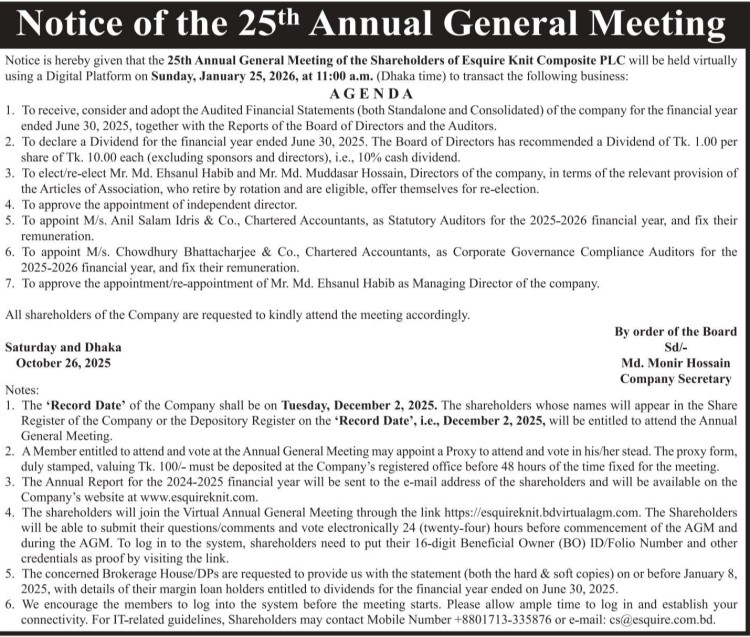 Notice of the 25$^{th}$ Annual General Meeting

Notice is hereby given that the 25th Annual General Meeting of the Shareholders of Esquire Knit Composite PLC will be held virtually using a Digital Platform on Sunday, January 25, 2026, at 11:00 a.m. (Dhaka time) to transact the following business:

AGENDA

1. To receive, consider and adopt the Audited Financial Statements (both Standalone and Consolidated) of the company for the financial year ended June 30, 2025, together with the Reports of the Board of Directors and the Auditors.
2. To declare a Dividend for the financial year ended June 30, 2025. The Board of Directors has recommended a Dividend of Tk. 1.00 per share of Tk. 10.00 each (excluding sponsors and directors), i.e., 10% cash dividend.
3. To elect/re-elect Mr. Md. Ehsanul Habib and Mr. Md. Muddasar Hossain, Directors of the company, in terms of the relevant provision of the Articles of Association, who retire by rotation and are eligible, offer themselves for re-election.
4. To approve the appointment of independent director.
5. To appoint M/s. Anil Salam Idris & Co., Chartered Accountants, as Statutory Auditors for the 2025-2026 financial year, and fix their remuneration.
6. To appoint M/s. Chowdhury Bhattacharjee & Co., Chartered Accountants, as Corporate Governance Compliance Auditors for the 2025-2026 financial year, and fix their remuneration.
7. To approve the appointment/re-appointment of Mr. Md. Ehsanul Habib as Managing Director of the company.

All shareholders of the Company are requested to kindly attend the meeting accordingly.

Saturday and Dhaka
October 26, 2025

By order of the Board
Sd/-
Md. Monir Hossain
Company Secretary

Notes:
1. The 'Record Date' of the Company shall be on Tuesday, December 2, 2025. The shareholders whose names will appear in the Share Register of the Company or the Depository Register on the 'Record Date', i.e., December 2, 2025, will be entitled to attend the Annual General Meeting.
2. A Member entitled to attend and vote at the Annual General Meeting may appoint a Proxy to attend and vote in his/her stead. The proxy form, duly stamped, valuing Tk. 100/- must be deposited at the Company's registered office before 48 hours of the time fixed for the meeting.
3. The Annual Report for the 2024-2025 financial year will be sent to the e-mail address of the shareholders and will be available on the Company's website at www.esquireknit.com.
4. The shareholders will join the Virtual Annual General Meeting through the link https://esquireknit.bdvirtualagm.com. The Shareholders will be able to submit their questions/comments and vote electronically 24 (twenty-four) hours before commencement of the AGM and during the AGM. To log in to the system, shareholders need to put their 16-digit Beneficial Owner (BO) ID/Folio Number and other credentials as proof by visiting the link.
5. The concerned Brokerage House/DPs are requested to provide us with the statement (both the hard & soft copies) on or before January 8, 2025, with details of their margin loan holders entitled to dividends for the financial year ended on June 30, 2025.
6. We encourage the members to log into the system before the meeting starts. Please allow ample time to log in and establish your connectivity. For IT-related guidelines, Shareholders may contact Mobile Number +8801713-335876 or e-mail: cs@esquire.com.bd.